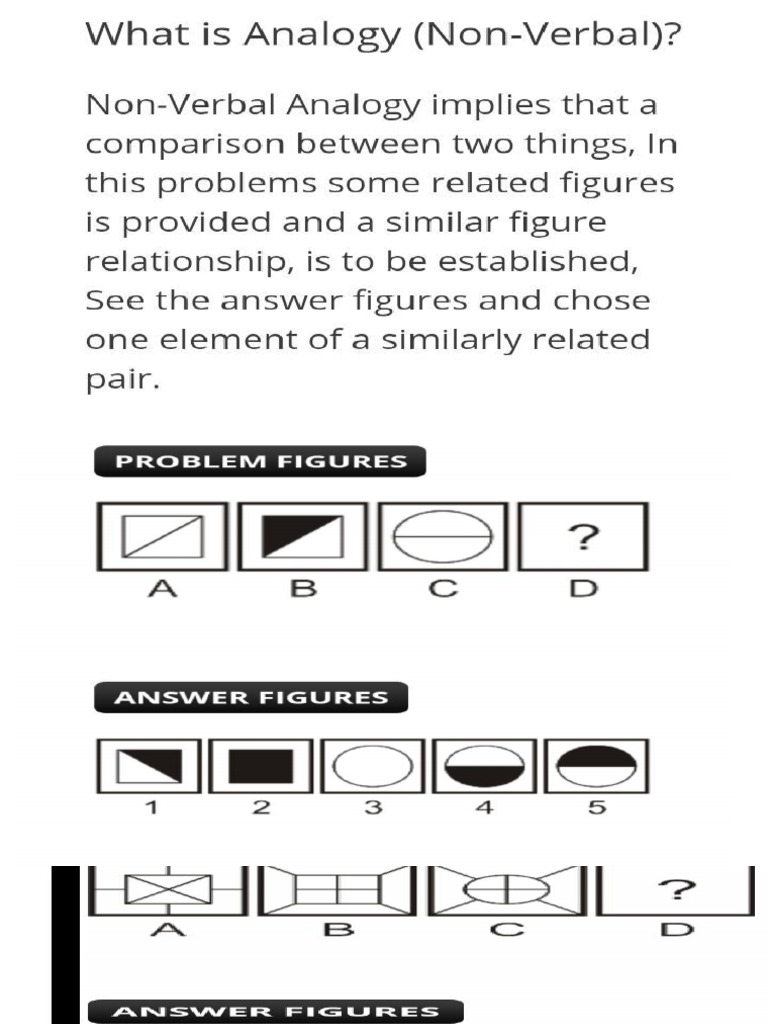 What is Analogy (Non-Verbal)?

Non-Verbal Analogy implies that a comparison between two things, In this problems some related figures is provided and a similar figure relationship, is to be established, See the answer figures and chose one element of a similarly related pair.

PROBLEM FIGURES

?

A B C D

ANSWER FIGURES

1 2 3 4 5

?

A B C D

ANSWER FIGURES